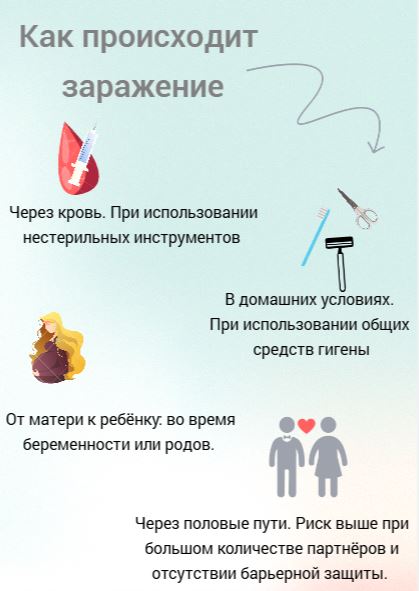 Как происходит заражение

Через кровь. При использовании нестерильных инструментов

В домашних условиях. При использовании общих средств гигены

От матери к ребёнку: во время беременности или родов.

Через половые пути. Риск выше при большом количестве партнёров и отсутствии барьерной защиты.